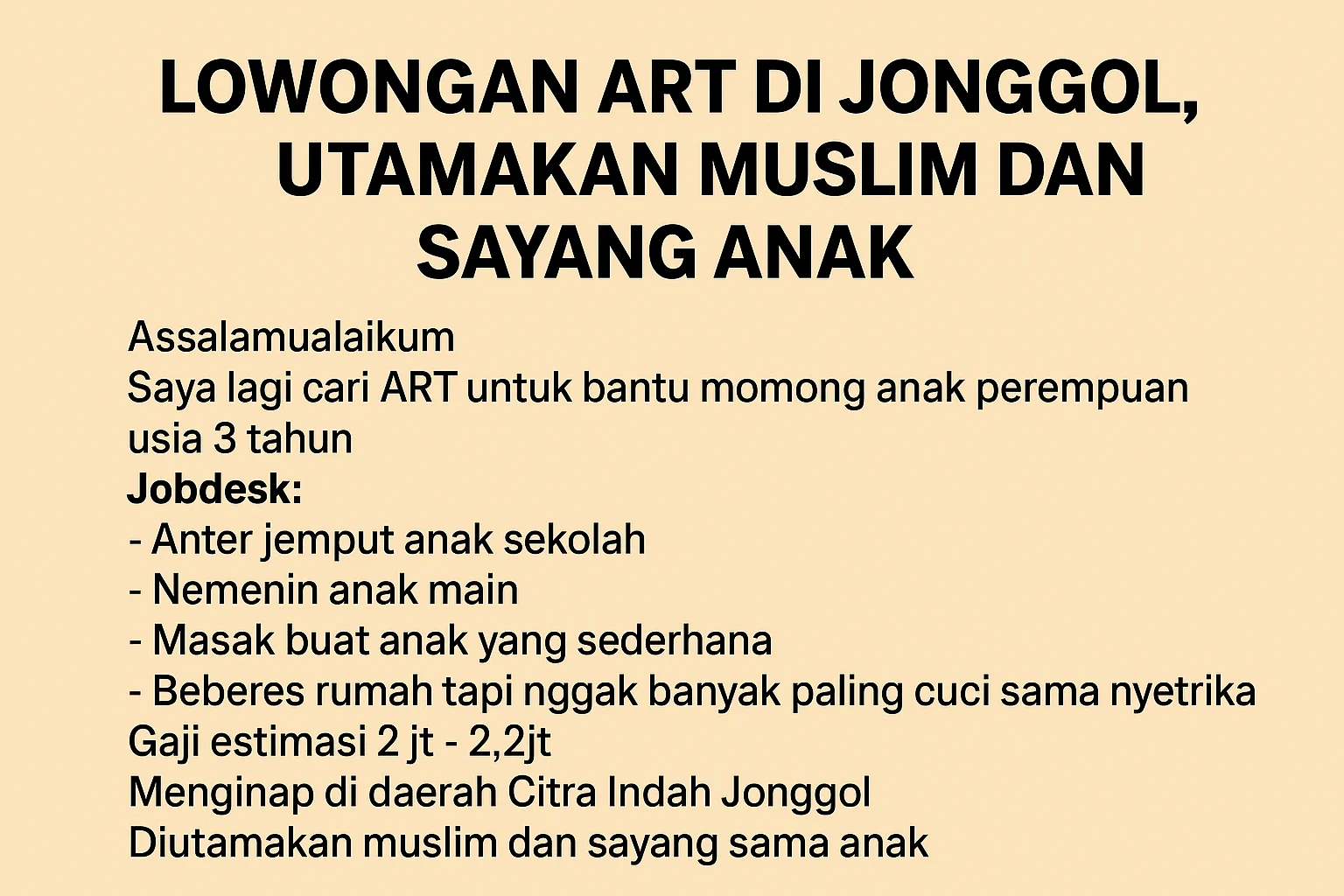 LOWONGAN ART DI JONGGOL, UTAMAKAN MUSLIM DAN SAYANG ANAK

Assalamualaikum
Saya lagi cari ART untuk bantu momong anak perempuan usia 3 tahun
Jobdesk:
- Anter jemput anak sekolah
- Nemenin anak main
- Masak buat anak yang sederhana
- Beberes rumah tapi nggak banyak paling cuci sama nyetrika
Gaji estimasi 2 jt - 2,2jt
Menginap di daerah Citra Indah Jonggol
Diutamakan muslim dan sayang sama anak